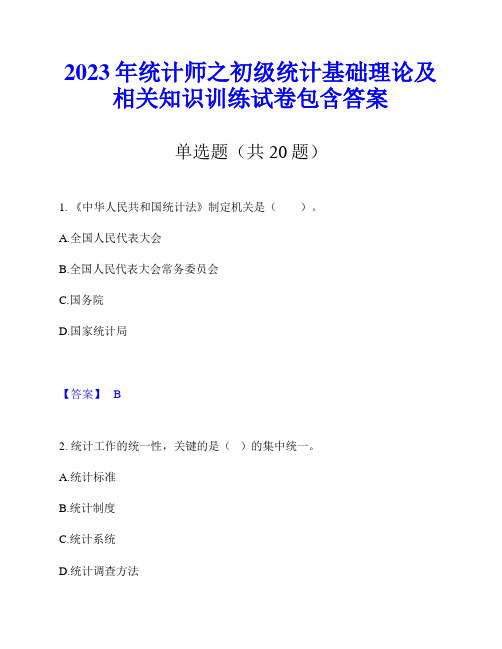 2023年统计师之初级统计基础理论及相关知识训练试卷包含答案

单选题（共20题）

1.《中华人民共和国统计法》制定机关是（　　）。

A.全国人民代表大会

B.全国人民代表大会常务委员会

C.国务院

D.国家统计局

【答案】 B

2. 统计工作的统一性，关键的是（ ）的集中统一。

A.统计标准

B.统计制度

C.统计系统

D.统计调查方法